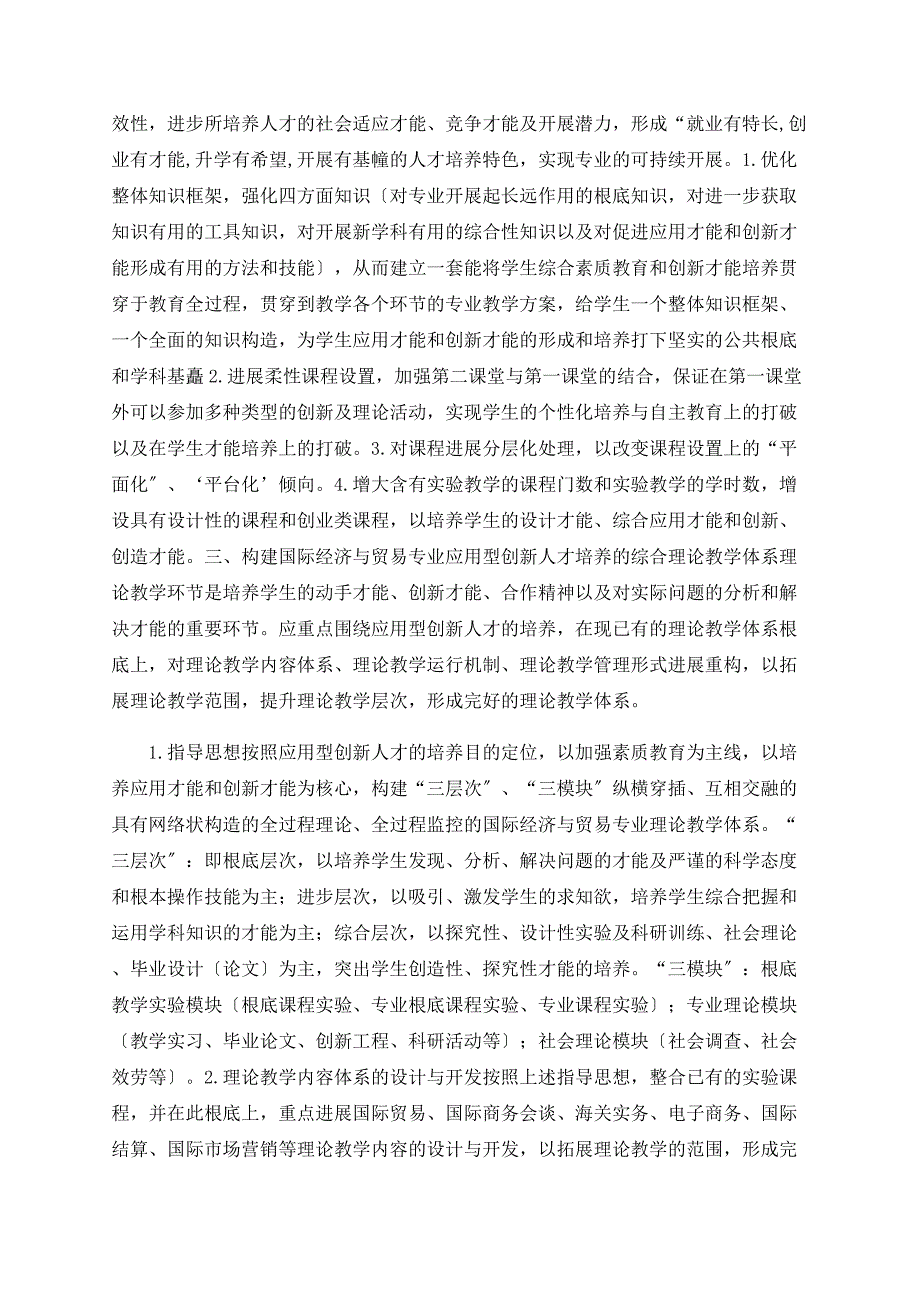 效性，进步所培养人才的社会适应才能、竞争才能及开展潜力，形成“就业有特长,创业有才能,升学有希望,开展有基幢的人才培养特色，实现专业的可持续开展。1.优化整体知识框架，强化四方面知识〔对专业开展起长远作用的根底知识，对进一步获取知识有用的工具知识，对开展新学科有用的综合性知识以及对促进应用才能和创新才能形成有用的方法和技能〕，从而建立一套能将学生综合素质教育和创新才能培养贯穿于教育全过程，贯穿到教学各个环节的专业教学方案，给学生一个整体知识框架、一个全面的知识构造，为学生应用才能和创新才能的形成和培养打下坚实的公共根底和学科基矗 2.进展柔性课程设置，加强第二课堂与第一课堂的结合，保证在第一课堂外可以参加多种类型的创新及理论活动，实现学生的个性化培养与自主教育上的打破以及在学生才能培养上的打破。3.对课程进展分层化处理，以改变课程设置上的“平面化″、‘平台化’倾向。4.增大含有实验教学的课程门数和实验教学的学时数，增设具有设计性的课程和创业类课程，以培养学生的设计才能、综合应用才能和创新、创造才能。三、构建国际经济与贸易专业应用型创新人才培养的综合理论教学体系理论教学环节是培养学生的动手才能、创新才能、合作精神以及对实际问题的分析和解决才能的重要环节。应重点围绕应用型创新人才的培养，在现已有的理论教学体系根底上，对理论教学内容体系、理论教学运行机制、理论教学管理形式进展重构，以拓展理论教学范围，提升理论教学层次，形成完好的理论教学体系。

1.指导思想按照应用型创新人才的培养目的定位，以加强素质教育为主线，以培养应用才能和创新才能为核心，构建“三层次″、“三模块″纵横穿插、互相交融的具有网络状构造的全过程理论、全过程监控的国际经济与贸易专业理论教学体系。“三层次″：即根底层次，以培养学生发现、分析、解决问题的才能及严谨的科学态度和根本操作技能为主；进步层次，以吸引、激发学生的求知欲，培养学生综合把握和运用学科知识的才能为主；综合层次，以探究性、设计性实验及科研训练、社会理论、毕业设计〔论文〕为主，突出学生创造性、探究性才能的培养。“三模块″：根底教学实验模块〔根底课程实验、专业根底课程实验、专业课程实验〕；专业理论模块〔教学实习、毕业论文、创新工程、科研活动等〕；社会理论模块〔社会调查、社会效劳等〕。2.理论教学内容体系的设计与开发按照上述指导思想，整合已有的实验课程，并在此根底上，重点进展国际贸易、国际商务会谈、海关实务、电子商务、国际结算、国际市场营销等理论教学内容的设计与开发，以拓展理论教学的范围，形成完